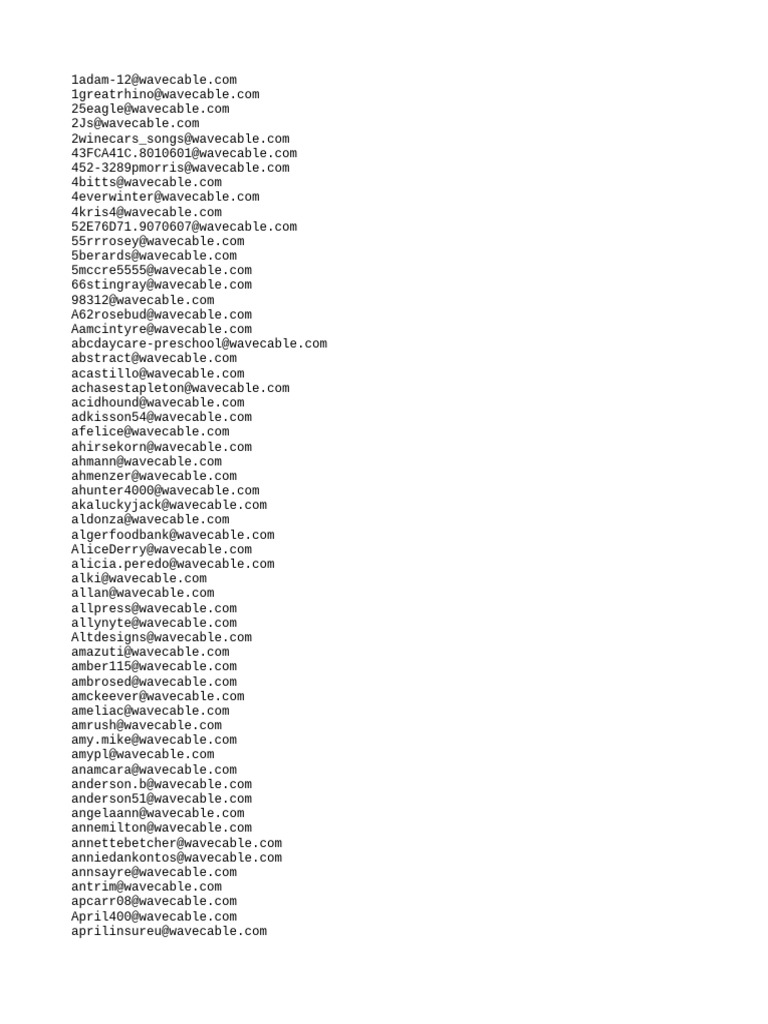 1adam-12@wavecable.com
1greatrhino@wavecable.com
25eagle@wavecable.com
2Js@wavecable.com
2winecars_songs@wavecable.com
43FCA41C.8010601@wavecable.com
452-3289pmorris@wavecable.com
4bitts@wavecable.com
4everwinter@wavecable.com
4kris4@wavecable.com
52E76D71.9070607@wavecable.com
55rrrosey@wavecable.com
5berards@wavecable.com
5mccre5555@wavecable.com
66stingray@wavecable.com
98312@wavecable.com
A62rosebud@wavecable.com
Aamcintyre@wavecable.com
abcdaycare-preschool@wavecable.com
abstract@wavecable.com
acastillo@wavecable.com
achasestapleton@wavecable.com
acidhound@wavecable.com
adkisson54@wavecable.com
afelice@wavecable.com
ahirsekorn@wavecable.com
ahmann@wavecable.com
ahmenzer@wavecable.com
ahunter4000@wavecable.com
akaluckyjack@wavecable.com
aldonza@wavecable.com
algerfoodbank@wavecable.com
AliceDerry@wavecable.com
alicia.peredo@wavecable.com
alki@wavecable.com
allan@wavecable.com
allpress@wavecable.com
allynyte@wavecable.com
Altdesigns@wavecable.com
amazuti@wavecable.com
amber115@wavecable.com
ambrosed@wavecable.com
amckeever@wavecable.com
ameliac@wavecable.com
amrush@wavecable.com
amy.mike@wavecable.com
amypl@wavecable.com
anamcara@wavecable.com
anderson.b@wavecable.com
anderson51@wavecable.com
angelaann@wavecable.com
annemilton@wavecable.com
annettebetcher@wavecable.com
anniedankontos@wavecable.com
annsayre@wavecable.com
antrim@wavecable.com
apcarr08@wavecable.com
April400@wavecable.com
aprilinsureu@wavecable.com